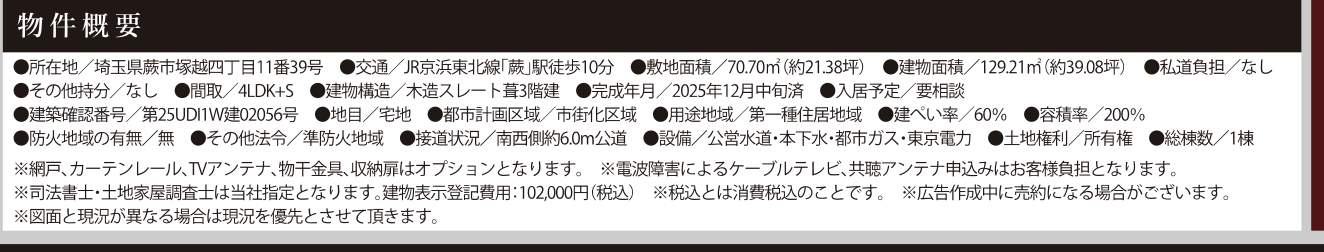 物件概要

●所在地／埼玉県蕨市塚越四丁目11番39号　●交通／JR京浜東北線「蕨」駅徒歩10分　●敷地面積／70.70㎡(約21.38坪)　●建物面積／129.21㎡(約39.08坪)　●私道負担／なし　●その他持分／なし　●間取／4LDK+S　●建物構造／木造スレート葺3階建　●完成年月／2025年12月中旬済　●入居予定／要相談　●建築確認番号／第25UDI1W建02056号　●地目／宅地　●都市計画区域／市街化区域　●用途地域／第一種住居地域　●建ぺい率／60%　●容積率／200%　●防火地域の有無／無　●その他法令／準防火地域　●接道状況／南西側約6.0m公道　●設備／公営水道・本下水・都市ガス・東京電力　●土地権利／所有権　●総棟数／1棟

※網戸、カーテンレール、TVアンテナ、物干金具、収納扉はオプションとなります。　※電波障害によるケーブルテレビ、共聴アンテナ申込みはお客様負担となります。
※司法書士・土地家屋調査士は当社指定となります。建物表示登記費用：102,000円(税込)　※税込とは消費税込のことです。　※広告作成中に売約になる場合がございます。
※図面と現況が異なる場合は現況を優先とさせて頂きます。